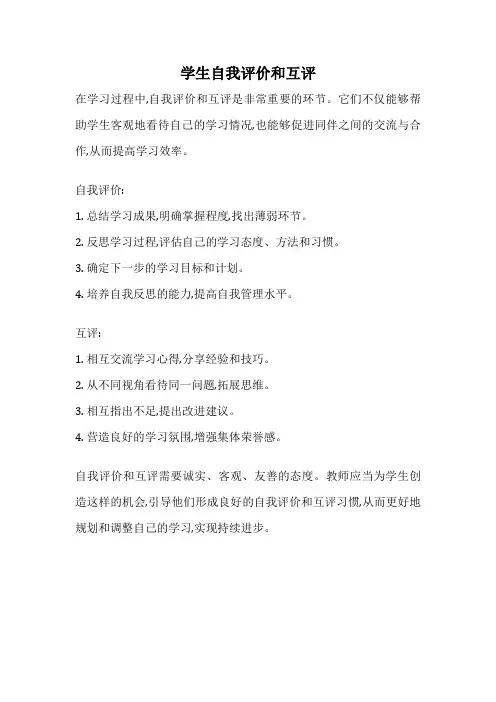 学生自我评价和互评

在学习过程中,自我评价和互评是非常重要的环节。它们不仅能够帮助学生客观地看待自己的学习情况,也能够促进同伴之间的交流与合作,从而提高学习效率。

自我评价:

1. 总结学习成果,明确掌握程度,找出薄弱环节。

2. 反思学习过程,评估自己的学习态度、方法和习惯。

3. 确定下一步的学习目标和计划。

4. 培养自我反思的能力,提高自我管理水平。

互评:

1. 相互交流学习心得,分享经验和技巧。

2. 从不同视角看待同一问题,拓展思维。

3. 相互指出不足,提出改进建议。

4. 营造良好的学习氛围,增强集体荣誉感。

自我评价和互评需要诚实、客观、友善的态度。教师应当为学生创造这样的机会,引导他们形成良好的自我评价和互评习惯,从而更好地规划和调整自己的学习,实现持续进步。